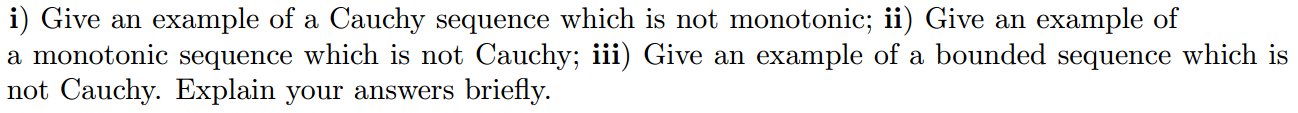 i) Give an example of a Cauchy sequence which is not monotonic; ii) Give an example of a monotonic sequence which is not Cauchy; iii) Give an example of a bounded sequence which is not Cauchy. Explain your answers briefly.